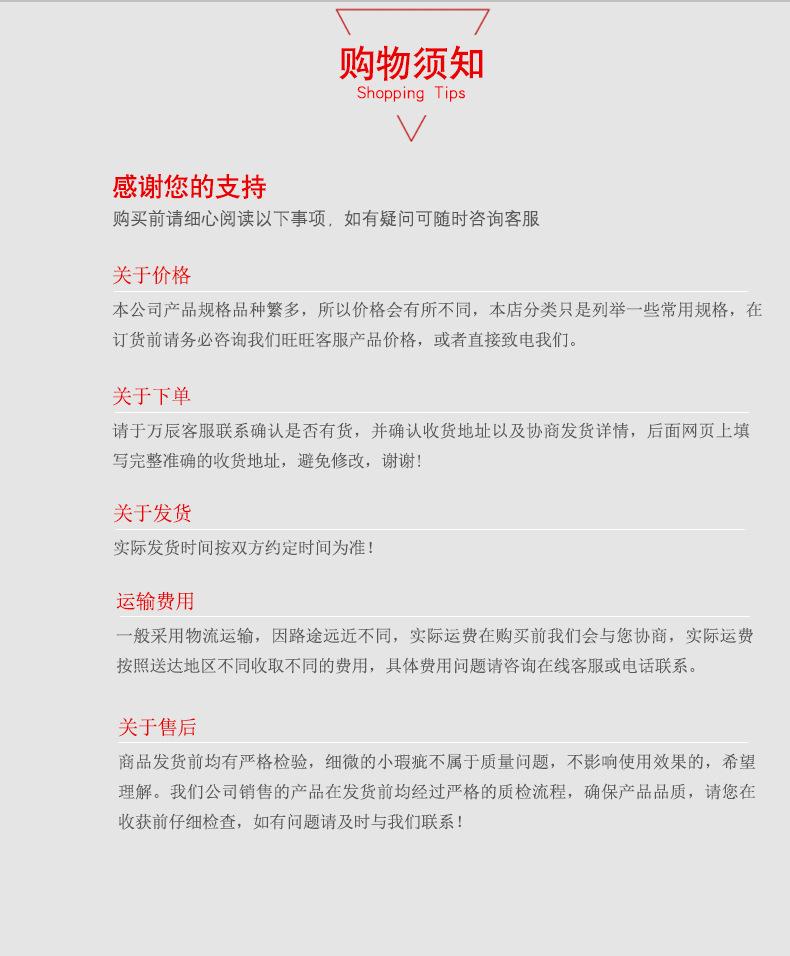 购物须知
Shopping Tips

感谢您的支持
购买前请细心阅读以下事项，如有疑问可随时咨询客服

关于价格
本公司产品规格品种繁多，所以价格会有所不同，本店分类只是列举一些常用规格，在订货前请务必咨询我们旺旺客服产品价格，或者直接致电我们。

关于下单
请于万辰客服联系确认是否有货，并确认收货地址以及协商发货详情，后面网页上填写完整准确的收货地址，避免修改，谢谢！

关于发货
实际发货时间按双方约定时间为准！

运输费用
一般采用物流运输，因路途远近不同，实际运费在购买前我们会与您协商，实际运费按照送达地区不同收取不同的费用，具体费用问题请咨询在线客服或电话联系。

关于售后
商品发货前均有严格检验，细微的小瑕疵不属于质量问题，不影响使用效果的，希望理解。我们公司销售的产品在发货前均经过严格的质检流程，确保产品品质，请您在收获前仔细检查，如有问题请及时与我们联系！